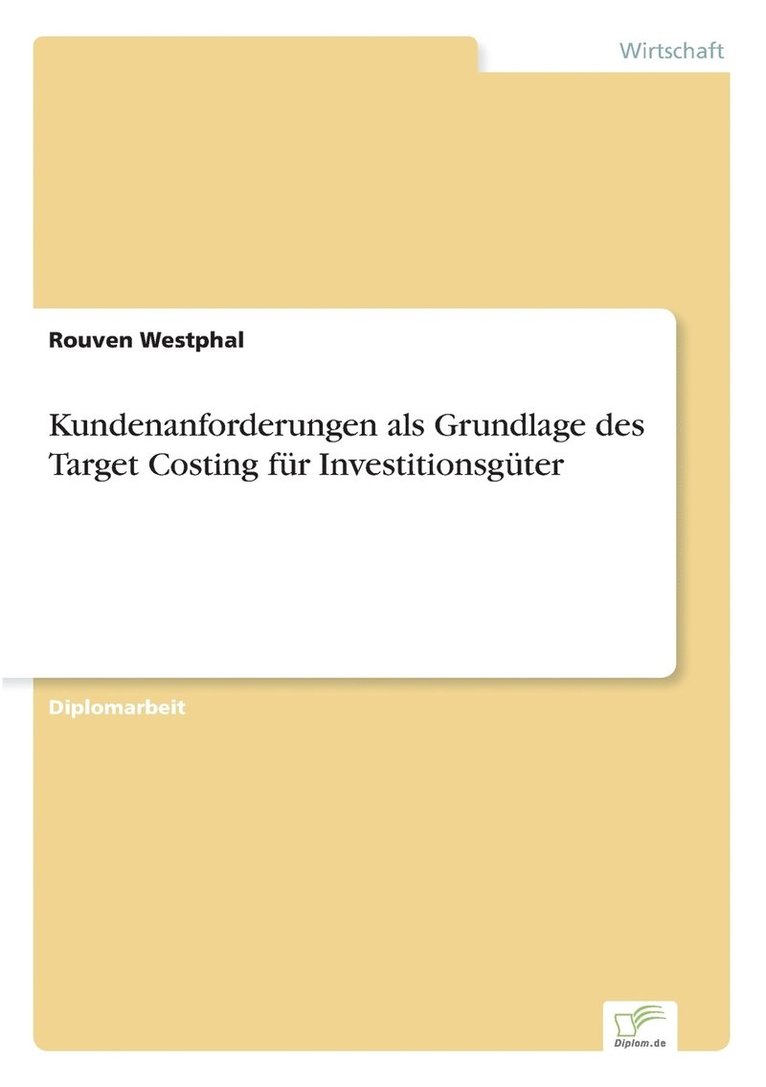 Wirtschaft

Rouven Westphal

Kundenanforderungen als Grundlage des Target Costing für Investitionsgüter

Diplomarbeit

Diplom.de